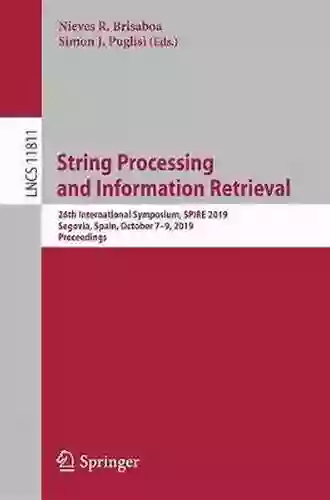 Nieves R. Brisaboa
Simon J. Puglisi (Eds.)

LNCS 11811

String Processing and Information Retrieval

26th International Symposium, SPIRE 2019
Segovia, Spain, October 7–9, 2019
Proceedings

Springer